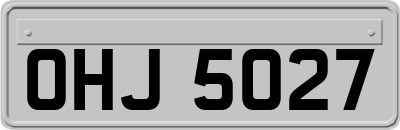 OHJ 5027